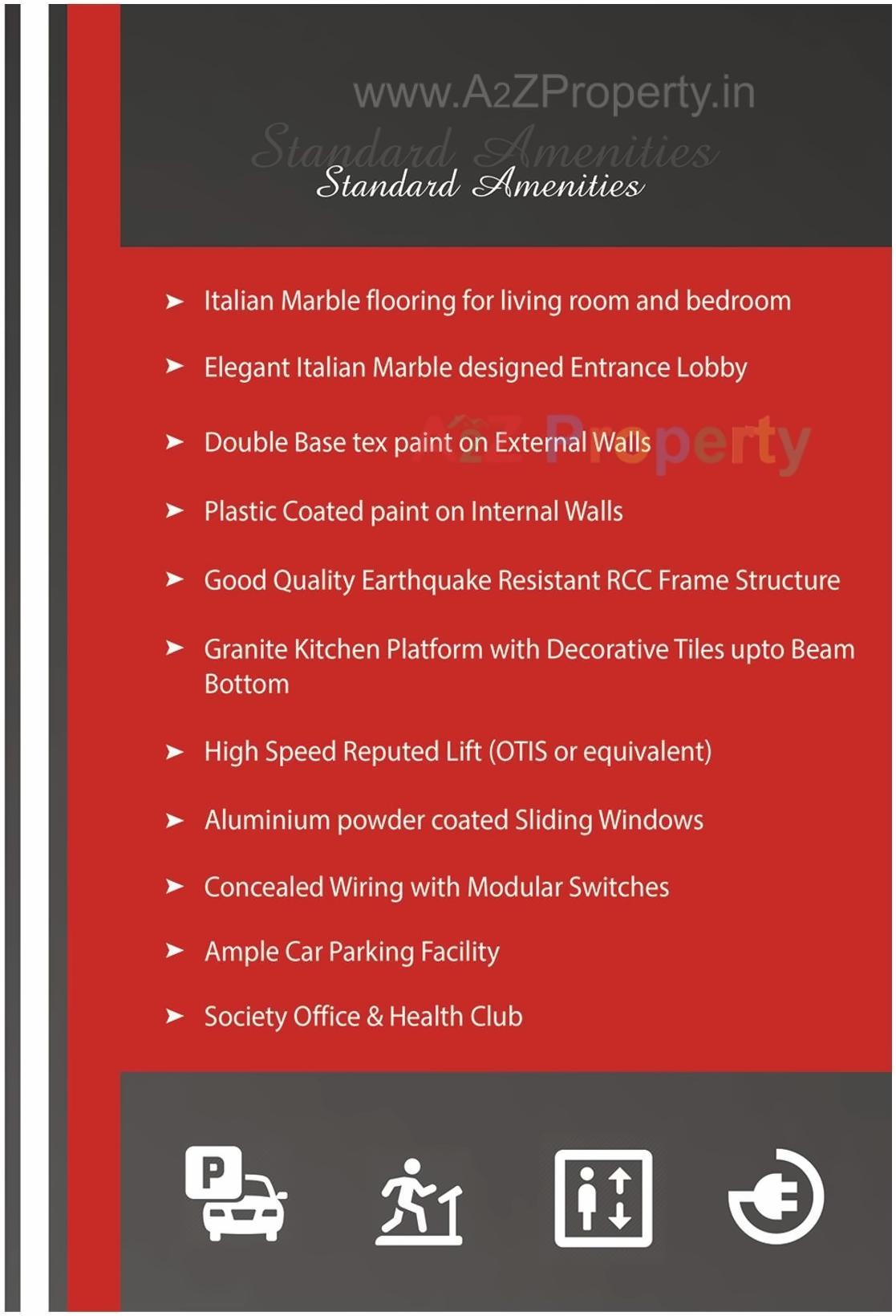 www.A2ZProperty.in

Standard Amenities

Standard Amenities

➤ Italian Marble flooring for living room and bedroom

➤ Elegant Italian Marble designed Entrance Lobby

➤ Double Base tex paint on External Walls

A2Z Property

➤ Plastic Coated paint on Internal Walls

➤ Good Quality Earthquake Resistant RCC Frame Structure

➤ Granite Kitchen Platform with Decorative Tiles upto Beam Bottom

➤ High Speed Reputed Lift (OTIS or equivalent)

➤ Aluminium powder coated Sliding Windows

➤ Concealed Wiring with Modular Switches

➤ Ample Car Parking Facility

➤ Society Office & Health Club

P